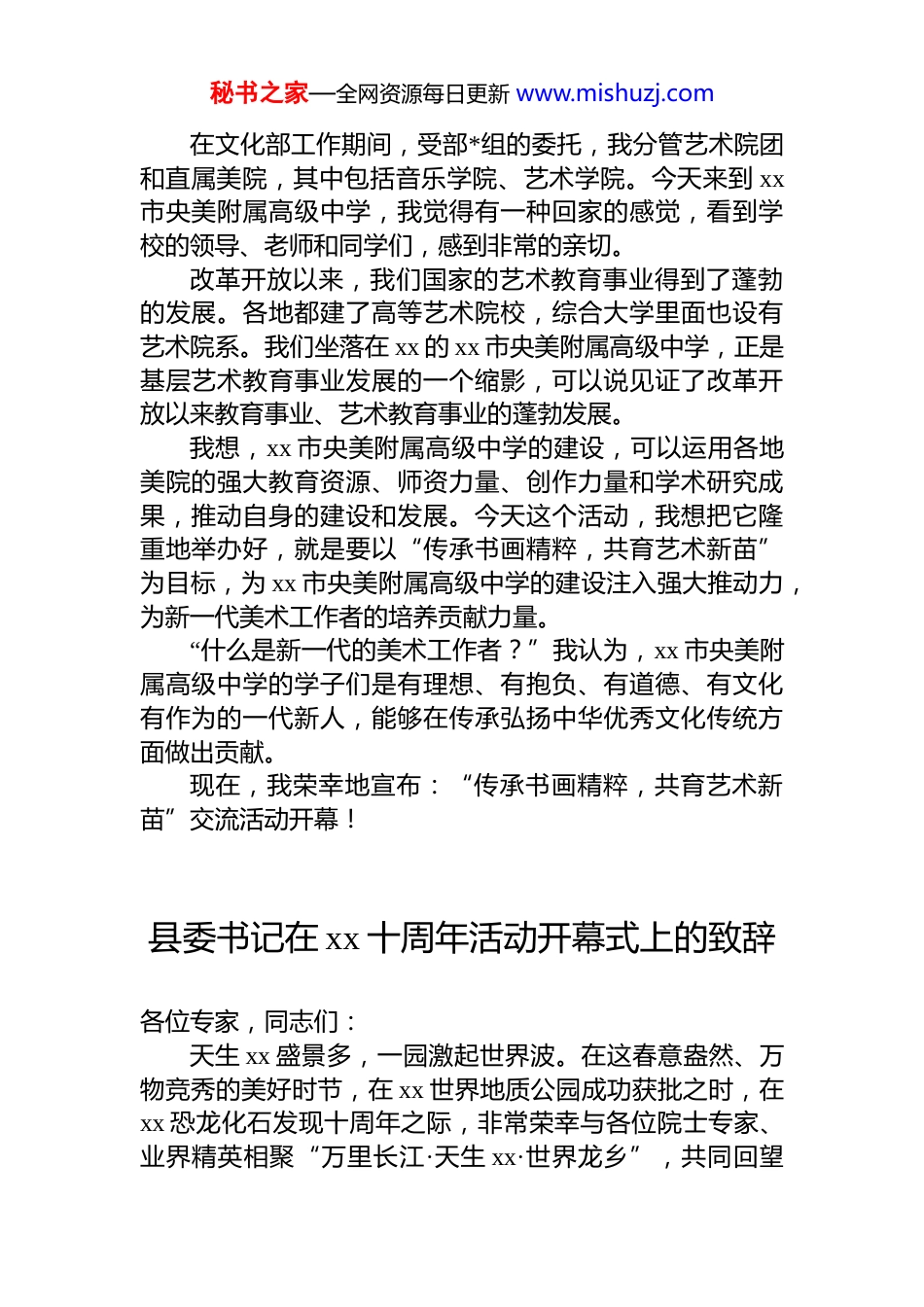 秘书之家—全网资源每日更新 www.mishuzj.com

在文化部工作期间，受部*组的委托，我分管艺术院团和直属美院，其中包括音乐学院、艺术学院。今天来到 xx 市央美附属高级中学，我觉得有一种回家的感觉，看到学校的领导、老师和同学们，感到非常的亲切。

改革开放以来，我们国家的艺术教育事业得到了蓬勃的发展。各地都建了高等艺术院校，综合大学里面也设有艺术院系。我们坐落在 xx 的 xx 市央美附属高级中学，正是基层艺术教育事业发展的一个缩影，可以说见证了改革开放以来教育事业、艺术教育事业的蓬勃发展。

我想，xx 市央美附属高级中学的建设，可以运用各地美院的强大教育资源、师资力量、创作力量和学术研究成果，推动自身的建设和发展。今天这个活动，我想把它隆重地举办好，就是要以“传承书画精粹，共育艺术新苗”为目标，为 xx 市央美附属高级中学的建设注入强大推动力，为新一代美术工作者的培养贡献力量。

“什么是新一代的美术工作者？”我认为，xx 市央美附属高级中学的学子们是有理想、有抱负、有道德、有文化有作为的一代新人，能够在传承弘扬中华优秀文化传统方面做出贡献。

现在，我荣幸地宣布：“传承书画精粹，共育艺术新苗”交流活动开幕！

县委书记在 xx 十周年活动开幕式上的致辞

各位专家，同志们：

天生 xx 盛景多，一园激起世界波。在这春意盎然、万物竞秀的美好时节，在 xx 世界地质公园成功获批之时，在 xx 恐龙化石发现十周年之际，非常荣幸与各位院士专家、业界精英相聚“万里长江·天生 xx·世界龙乡”，共同回望